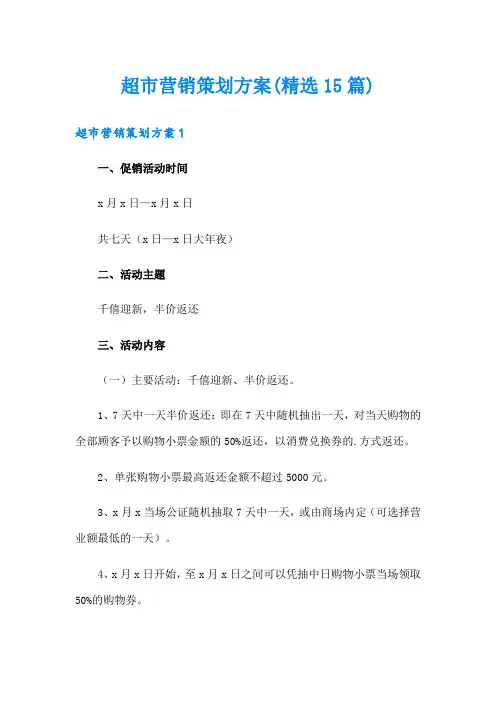 超市营销策划方案(精选15篇)

超市营销策划方案1

一、促销活动时间

x月x日—x月x日

共七天（x日—x日大年夜）

二、活动主题

千僖迎新，半价返还

三、活动内容

（一）主要活动：千僖迎新、半价返还。

1、7天中一天半价返还：即在7天中随机抽出一天，对当天购物的全部顾客予以购物小票金额的50%返还，以消费兑换券的.方式返还。

2、单张购物小票最高返还金额不超过5000元。

3、x月x当场公证随机抽取7天中一天，或由商场内定（可选择营业额最低的一天）。

4、x月x日开始，至x月x日之间可以凭抽中日购物小票当场领取50%的购物券。